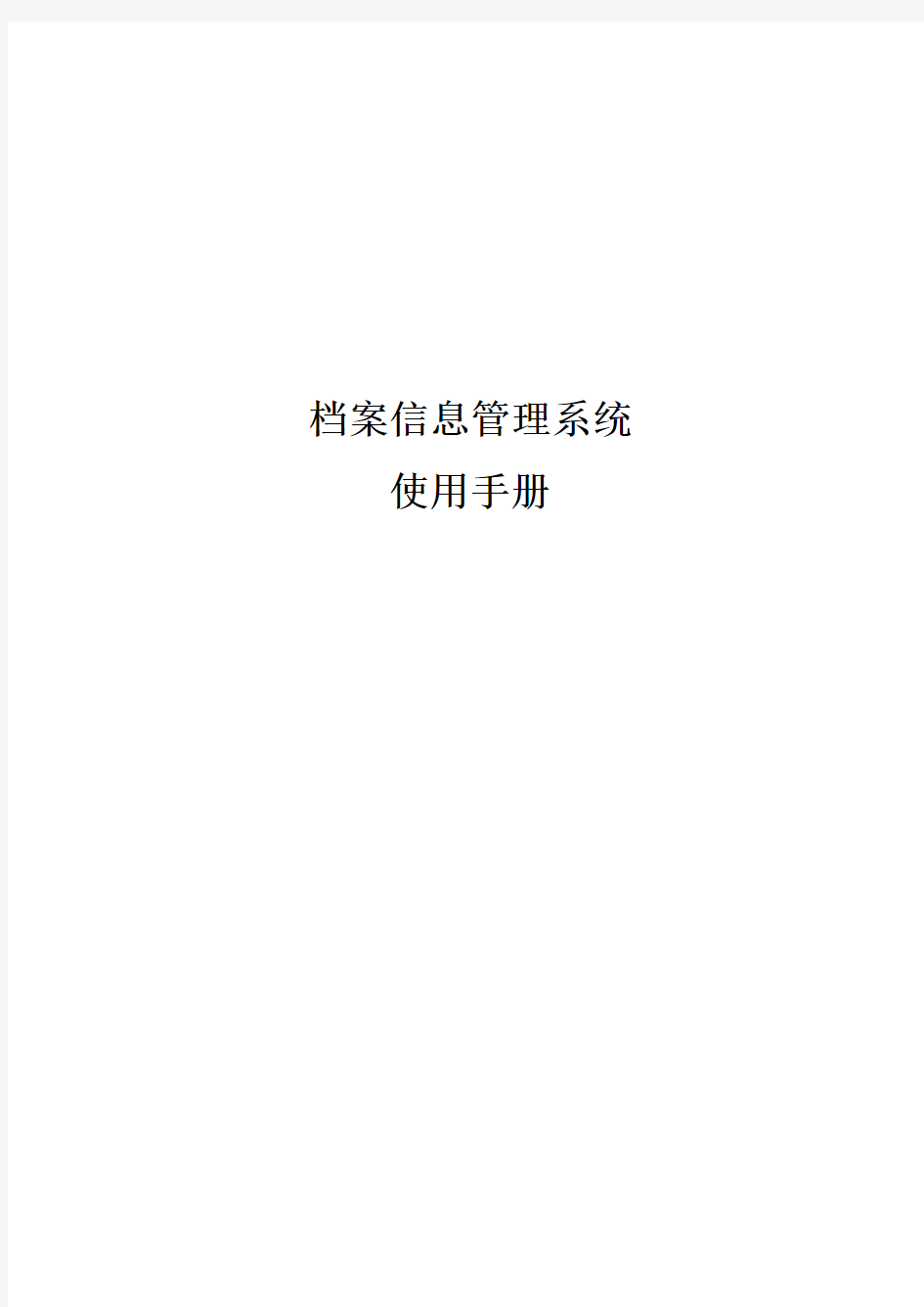 档案信息管理系统

使用手册